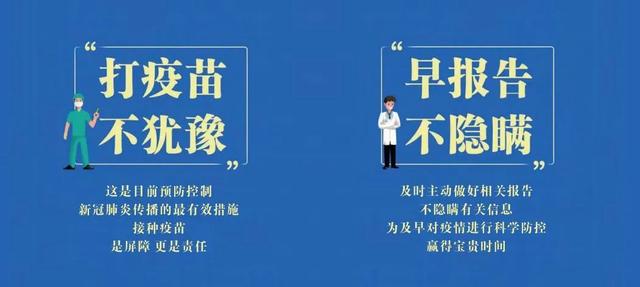 “
打疫苗
不犹豫
”

这是目前预防控制
新冠肺炎传播的最有效措施
接种疫苗
是屏障 更是责任

“
早报告
不隐瞒
”

及时主动做好相关报告
不隐瞒有关信息
为及早对疫情进行科学防控
赢得宝贵时间